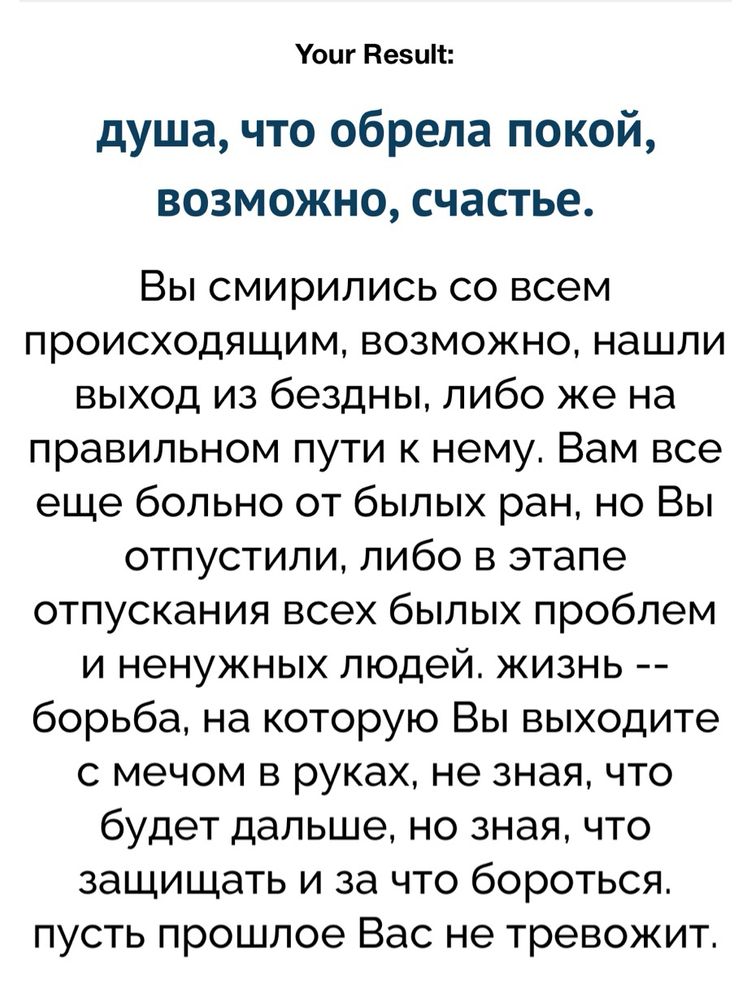 Your Result:

душа, что обрела покой, возможно, счастье.

Вы смирились со всем происходящим, возможно, нашли выход из бездны, либо же на правильном пути к нему. Вам все еще больно от былых ран, но Вы отпустили, либо в этапе отпускания всех былых проблем и ненужных людей. жизнь -- борьба, на которую Вы выходите с мечом в руках, не зная, что будет дальше, но зная, что защищать и за что бороться. пусть прошлое Вас не тревожит.